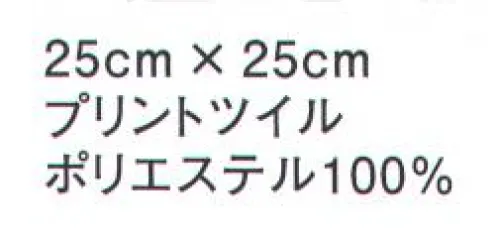 25cm × 25cm
プリントツイル
ポリエステル100%